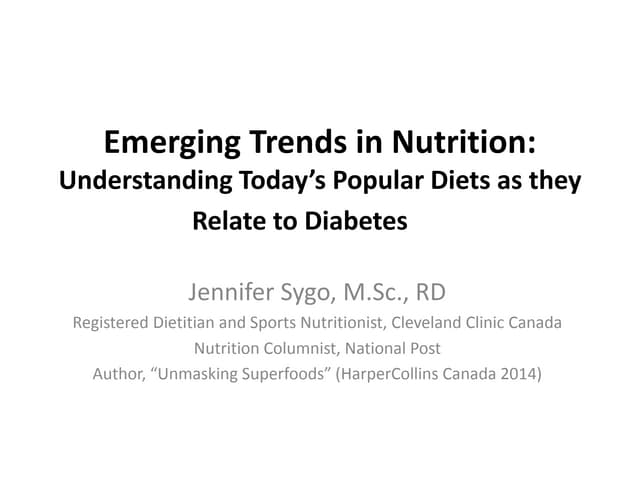 Emerging Trends in Nutrition:
Understanding Today's Popular Diets as they Relate to Diabetes

Jennifer Sygo, M.Sc., RD
Registered Dietitian and Sports Nutritionist, Cleveland Clinic Canada
Nutrition Columnist, National Post
Author, "Unmasking Superfoods" (HarperCollins Canada 2014)